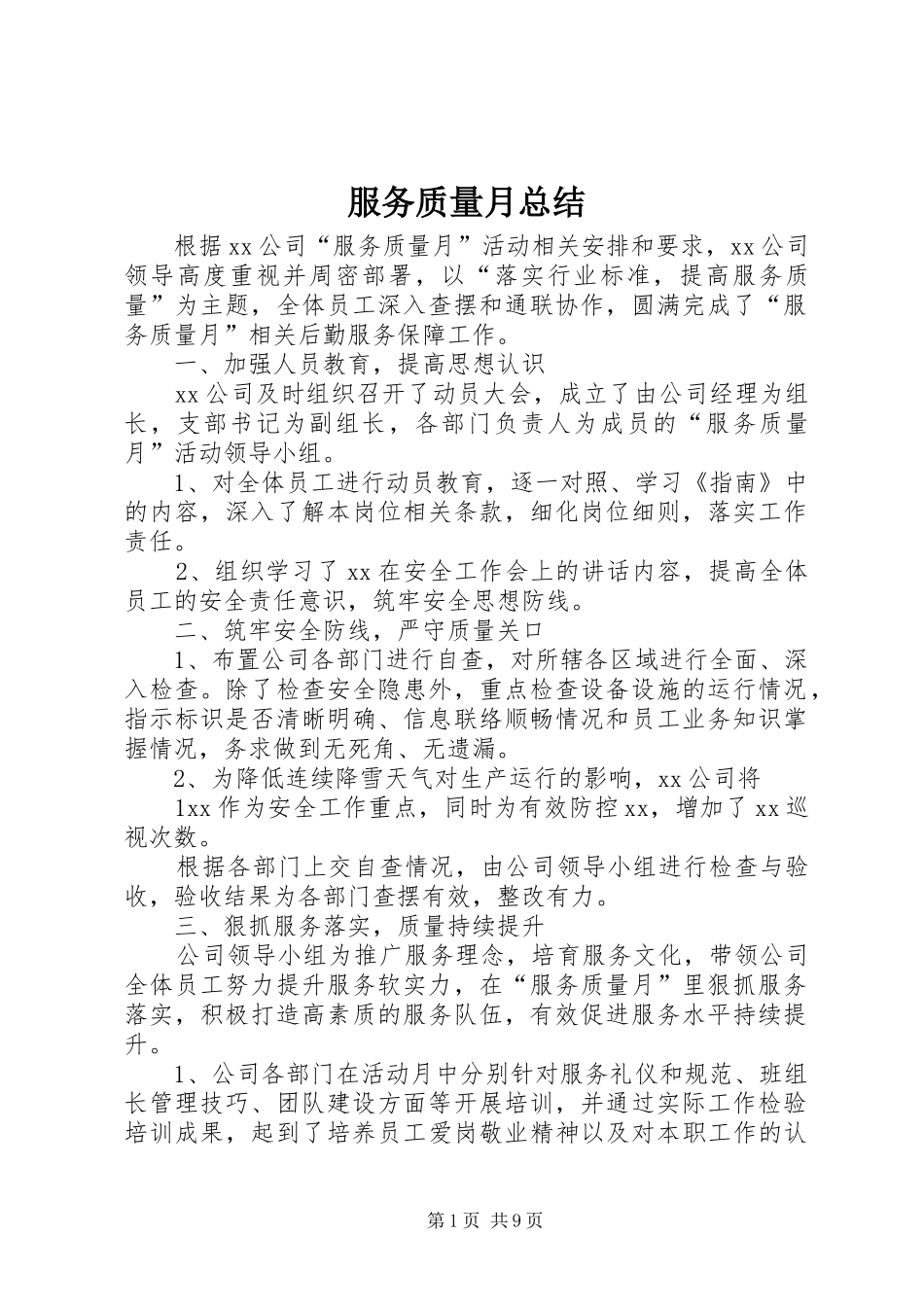 服务质量月总结

根据xx公司“服务质量月”活动相关安排和要求，xx公司领导高度重视并周密部署，以“落实行业标准，提高服务质量”为主题，全体员工深入查摆和通联协作，圆满完成了“服务质量月”相关后勤服务保障工作。

一、加强人员教育，提高思想认识

xx公司及时组织召开了动员大会，成立了由公司经理为组长，支部书记为副组长，各部门负责人为成员的“服务质量月”活动领导小组。

1、对全体员工进行动员教育，逐一对照、学习《指南》中的内容，深入了解本岗位相关条款，细化岗位细则，落实工作责任。

2、组织学习了xx在安全工作会上的讲话内容，提高全体员工的安全责任意识，筑牢安全思想防线。

二、筑牢安全防线，严守质量关口

1、布置公司各部门进行自查，对所辖各区域进行全面、深入检查。除了检查安全隐患外，重点检查设备设施的运行情况，指示标识是否清晰明确、信息联络顺畅情况和员工业务知识掌握情况，务求做到无死角、无遗漏。

2、为降低连续降雪天气对生产运行的影响，xx公司将

1xx作为安全工作重点，同时为有效防控xx，增加了xx巡视次数。

根据各部门上交自查情况，由公司领导小组进行检查与验收，验收结果为各部门查摆有效，整改有力。

三、狠抓服务落实，质量持续提升

公司领导小组为推广服务理念，培育服务文化，带领公司全体员工努力提升服务软实力，在“服务质量月”里狠抓服务落实，积极打造高素质的服务队伍，有效促进服务水平持续提升。

1、公司各部门在活动月中分别针对服务礼仪和规范、班组长管理技巧、团队建设方面等开展培训，并通过实际工作检验培训成果，起到了培养员工爱岗敬业精神以及对本职工作的认

第1页 共9页